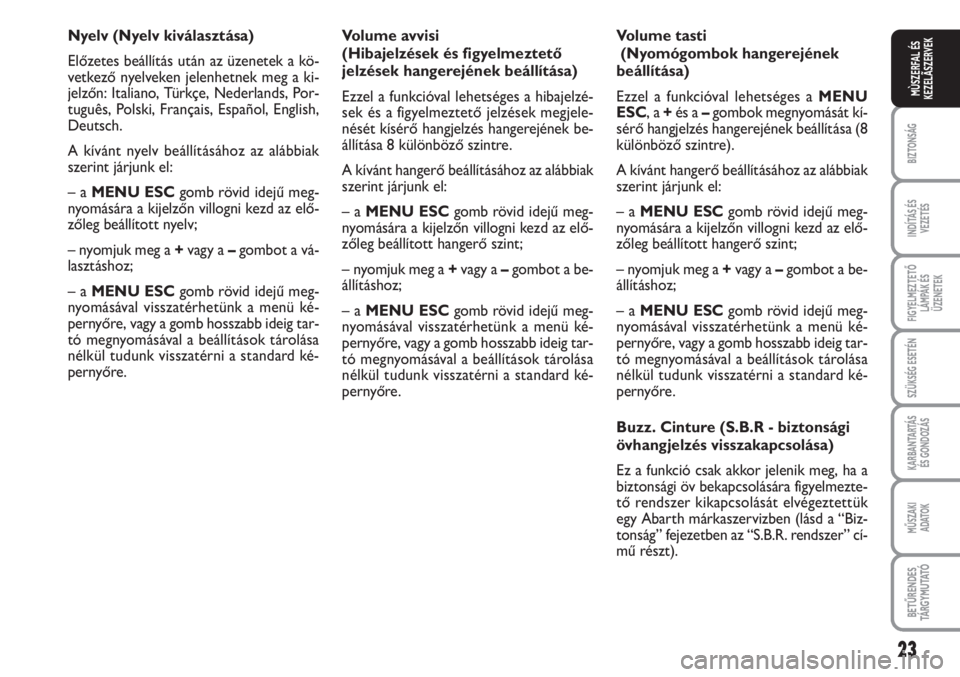 Nyelv (Nyelv kiválasztása)

Előzetes beállítás után az üzenetek a következő nyelveken jelenhetnek meg a kijelzőn: Italiano, Türkçe, Nederlands, Português, Polski, Français, Español, English, Deutsch.

A kívánt nyelv beállításához az alábbiak szerint járjunk el:

– a MENU ESC gomb rövid idejű megnyomására a kijelzőn villogni kezd az előzőleg beállított nyelv;

– nyomjuk meg a + vagy a – gombot a választáshoz;

– a MENU ESC gomb rövid idejű megnyomásával visszatérhetünk a menü képernyőre, vagy a gomb hosszabb ideig tartó megnyomásával a beállítások tárolása nélkül tudunk visszatérni a standard képernyőre.

Volume avvisi
(Hibajelzések és figyelmeztető jelzések hangerejének beállítása)

Ezzel a funkcióval lehetséges a hibajelzések és a figyelmeztető jelzések megjelenését kísérő hangjelzés hangerejének beállítása 8 különböző szintre.

A kívánt hangerő beállításához az alábbiak szerint járjunk el:

– a MENU ESC gomb rövid idejű megnyomására a kijelzőn villogni kezd az előzőleg beállított hangerő szint;

– nyomjuk meg a + vagy a – gombot a beállításhoz;

– a MENU ESC gomb rövid idejű megnyomásával visszatérhetünk a menü képernyőre, vagy a gomb hosszabb ideig tartó megnyomásával a beállítások tárolása nélkül tudunk visszatérni a standard képernyőre.

Volume tasti
(Nyomógombok hangerejének beállítása)

Ezzel a funkcióval lehetséges a MENU ESC, a + és a – gombok megnyomását kísérő hangjelzés hangerejének beállítása (8 különböző szintre).

A kívánt hangerő beállításához az alábbiak szerint járjunk el:

– a MENU ESC gomb rövid idejű megnyomására a kijelzőn villogni kezd az előzőleg beállított hangerő szint;

– nyomjuk meg a + vagy a – gombot a beállításhoz;

– a MENU ESC gomb rövid idejű megnyomásával visszatérhetünk a menü képernyőre, vagy a gomb hosszabb ideig tartó megnyomásával a beállítások tárolása nélkül tudunk visszatérni a standard képernyőre.

Buzz. Cinture (S.B.R - biztonsági övhangjelzés visszakapcsolása)

Ez a funkció csak akkor jelenik meg, ha a biztonsági öv bekapcsolására figyelmeztető rendszer kikapcsolását elvégeztettük egy Abarth márkaszervizben (lásd a “Biztonság” fejezetben az “S.B.R. rendszer” című részt).

MŰSZERFAL ÉS KEZELŐSZERVEK
BIZTONSÁG
INDÍTÁS ÉS VEZETÉS
FIGYELMEZTETŐ LÁMPÁK ÉS ÜZENETEK
SZÜKSÉG ESETÉN
KARBANTARTÁS ÉS GONDOZÁS
MŰSZAKI ADATOK
BETŰRENDES TÁRGYMUTATÓ

23

carmanualsonline.info